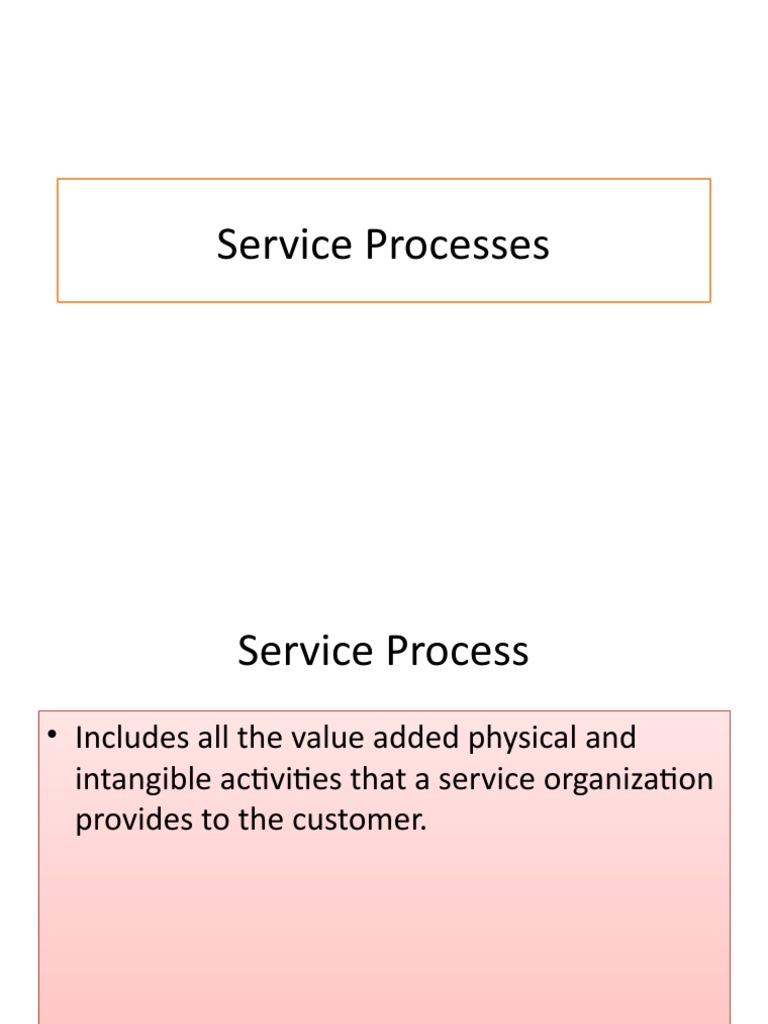 Service Processes

Service Process

• Includes all the value added physical and intangible activities that a service organization provides to the customer.